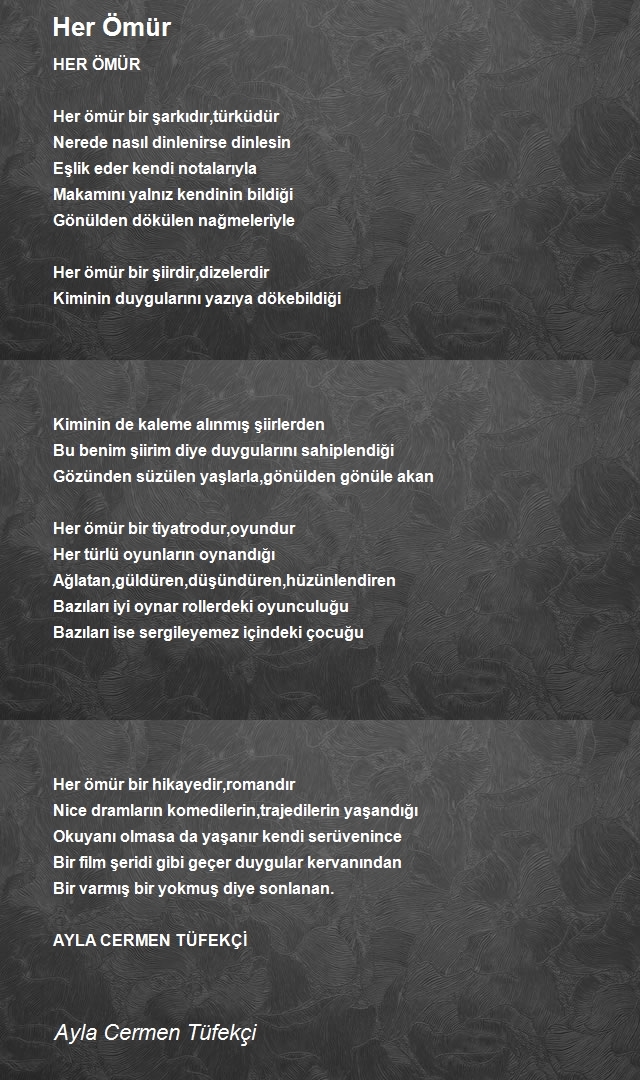 Her Ömür

HER ÖMÜR

Her ömür bir şarkıdır,türküdür
Nerede nasıl dinlenirse dinlesin
Eşlik eder kendi notalarıyla
Makamını yalnız kendinin bildiği
Gönülden dökülen nağmeleriyle

Her ömür bir şiirdir,dizelerdir
Kiminin duygularını yazıya dökebildiği

Kiminin de kaleme alınmış şiirlerden
Bu benim şiirim diye duygularını sahiplendiği
Gözünden süzülen yaşlarla,gönülden gönüle akan

Her ömür bir tiyatrodur,oyundur
Her türlü oyunların oynandığı
Ağlatan,güldüren,düşündüren,hüzünlendiren
Bazıları iyi oynar rollerdeki oyunculuğu
Bazıları ise sergileyemez içindeki çocuğu

Her ömür bir hikayedir,romandır
Nice dramların komedilerin,trajedilerin yaşandığı
Okuyanı olmasa da yaşanır kendi serüvenince
Bir film şeridi gibi geçer duygular kervanından
Bir varmış bir yokmuş diye sonlanan.

AYLA CERMEN TÜFEKÇİ

Ayla Cermen Tüfekçi